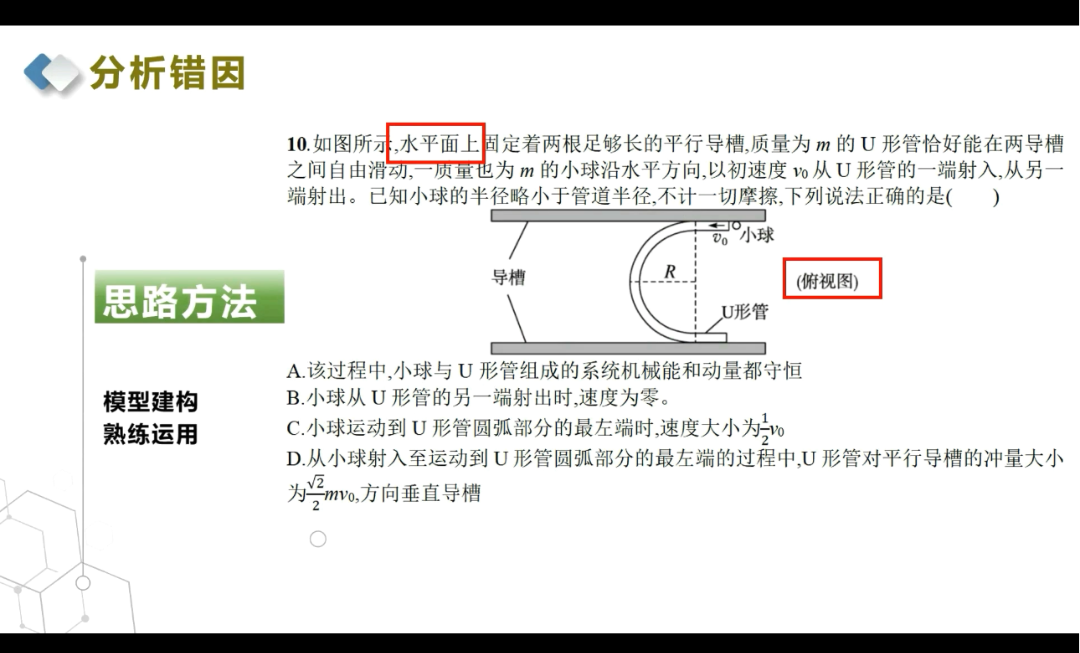 分析错因

思路方法

模型建构
熟练运用

10.如图所示,水平面上固定着两根足够长的平行导槽,质量为 $m$ 的 U 形管恰好能在两导槽之间自由滑动,一质量也为 $m$ 的小球沿水平方向,以初速度 $v_0$ 从 U 形管的一端射入,从另一端射出。已知小球的半径略小于管道半径,不计一切摩擦,下列说法正确的是(　　)

$v_0$ 小球
导槽
$R$
U形管
(俯视图)

A.该过程中,小球与 U 形管组成的系统机械能和动量都守恒
B.小球从 U 形管的另一端射出时,速度为零。
C.小球运动到 U 形管圆弧部分的最左端时,速度大小为$\frac{1}{2}v_0$
D.从小球射入至运动到 U 形管圆弧部分的最左端的过程中,U 形管对平行导槽的冲量大小为$\frac{\sqrt{2}}{2}mv_0$,方向垂直导槽